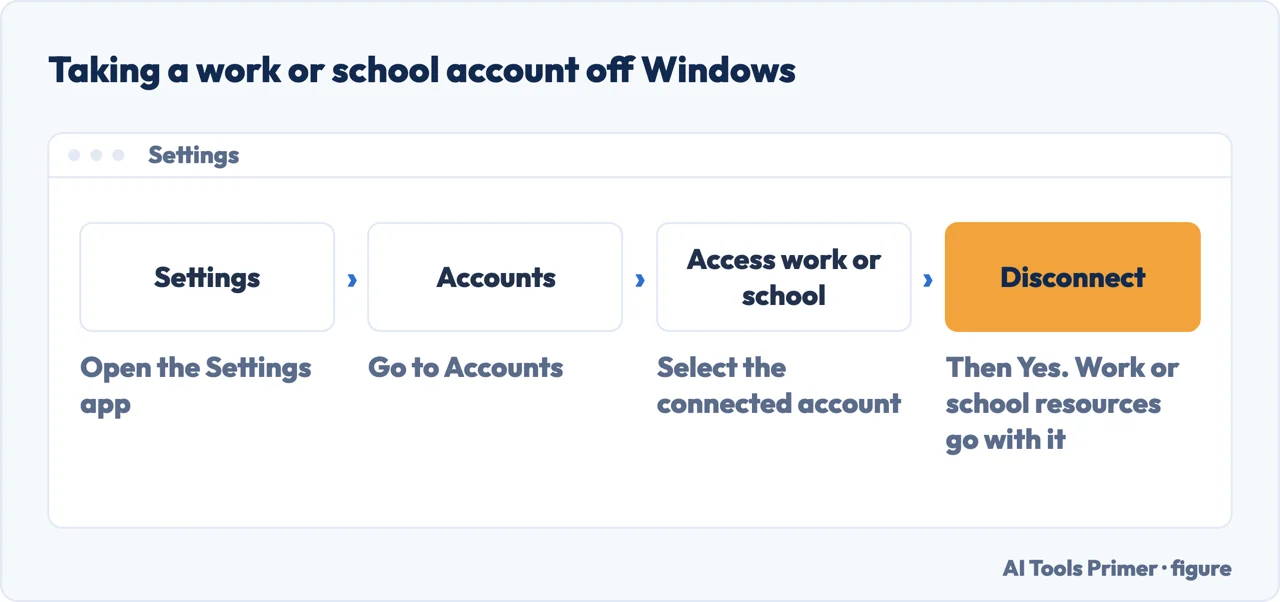 Taking a work or school account off Windows

Settings

Settings › Accounts › Access work or school › Disconnect

Open the Settings app

Go to Accounts

Select the connected account

Then Yes. Work or school resources go with it

AI Tools Primer · figure